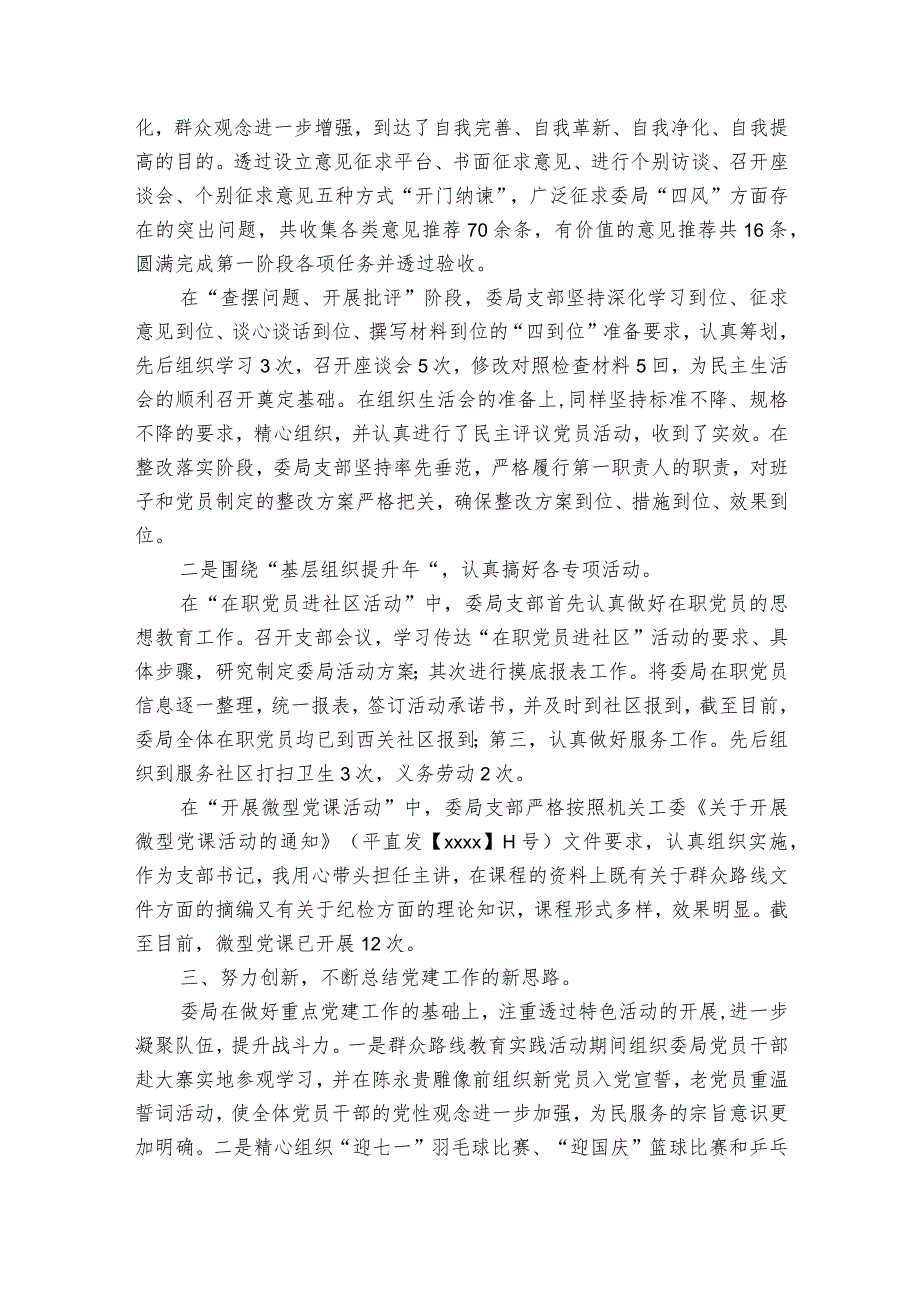 化，群众观念进一步增强，到达了自我完善、自我革新、自我净化、自我提高的目的。透过设立意见征求平台、书面征求意见、进行个别访谈、召开座谈会、个别征求意见五种方式“开门纳谏”，广泛征求委局“四风”方面存在的突出问题，共收集各类意见推荐70余条，有价值的意见推荐共16条，圆满完成第一阶段各项任务并透过验收。

在“查摆问题、开展批评”阶段，委局支部坚持深化学习到位、征求意见到位、谈心谈话到位、撰写材料到位的“四到位”准备要求，认真筹划，先后组织学习3次，召开座谈会5次，修改对照检查材料5回，为民主生活会的顺利召开奠定基础。在组织生活会的准备上，同样坚持标准不降、规格不降的要求，精心组织，并认真进行了民主评议党员活动，收到了实效。在整改落实阶段，委局支部坚持率先垂范，严格履行第一职责人的职责，对班子和党员制定的整改方案严格把关，确保整改方案到位、措施到位、效果到位。

二是围绕“基层组织提升年“，认真搞好各专项活动。

在“在职党员进社区活动”中，委局支部首先认真做好在职党员的思想教育工作。召开支部会议，学习传达“在职党员进社区”活动的要求、具体步骤，研究制定委局活动方案；其次进行摸底报表工作。将委局在职党员信息逐一整理，统一报表，签订活动承诺书，并及时到社区报到，截至目前，委局全体在职党员均已到西关社区报到；第三，认真做好服务工作。先后组织到服务社区打扫卫生3次，义务劳动2次。

在“开展微型党课活动”中，委局支部严格按照机关工委《关于开展微型党课活动的通知》（平直发【xxxx】H号）文件要求，认真组织实施，作为支部书记，我用心带头担任主讲，在课程的资料上既有关于群众路线文件方面的摘编又有关于纪检方面的理论知识，课程形式多样，效果明显。截至目前，微型党课已开展12次。

三、努力创新，不断总结党建工作的新思路。

委局在做好重点党建工作的基础上，注重透过特色活动的开展，进一步凝聚队伍，提升战斗力。一是群众路线教育实践活动期间组织委局党员干部赴大寨实地参观学习，并在陈永贵雕像前组织新党员入党宣誓，老党员重温誓词活动，使全体党员干部的党性观念进一步加强，为民服务的宗旨意识更加明确。二是精心组织“迎七一”羽毛球比赛、“迎国庆”篮球比赛和乒乓